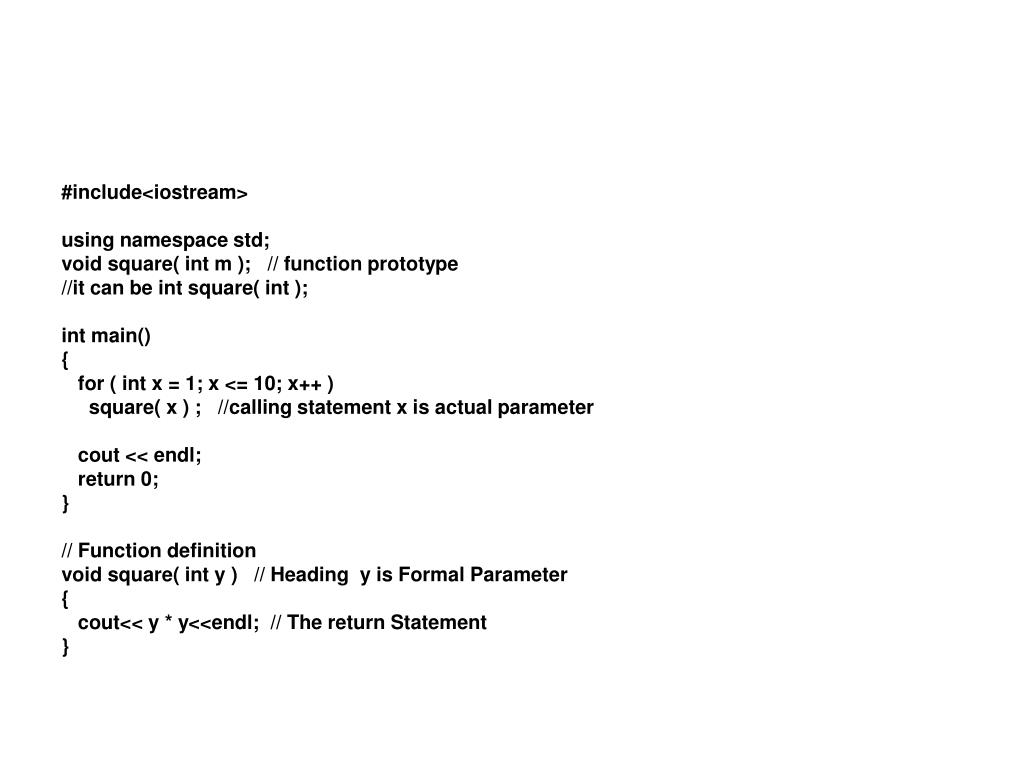 #include<iostream>

using namespace std;
void square( int m ); // function prototype
//it can be int square( int );

int main()
{
for ( int x = 1; x <= 10; x++ )
square( x ) ; //calling statement x is actual parameter

cout << endl;
return 0;
}

// Function definition
void square( int y ) // Heading y is Formal Parameter
{
cout<< y * y<<endl; // The return Statement
}